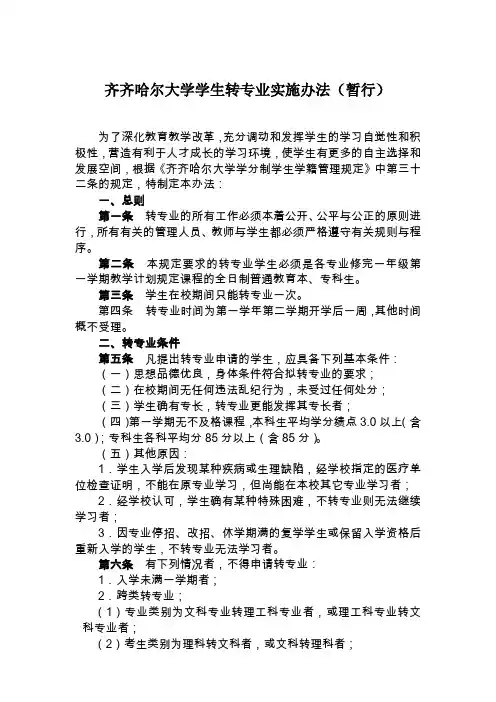 齐齐哈尔大学学生转专业实施办法（暂行）

为了深化教育教学改革，充分调动和发挥学生的学习自觉性和积极性，营造有利于人才成长的学习环境，使学生有更多的自主选择和发展空间，根据《齐齐哈尔大学学分制学生学籍管理规定》中第三十二条的规定，特制定本办法：

一、总则

第一条　转专业的所有工作必须本着公开、公平与公正的原则进行，所有有关的管理人员、教师与学生都必须严格遵守有关规则与程序。

第二条　本规定要求的转专业学生必须是各专业修完一年级第一学期教学计划规定课程的全日制普通教育本、专科生。

第三条　学生在校期间只能转专业一次。

第四条　转专业时间为第一学年第二学期开学后一周，其他时间概不受理。

二、转专业条件

第五条　凡提出转专业申请的学生，应具备下列基本条件：

（一）思想品德优良，身体条件符合拟转专业的要求；

（二）在校期间无任何违法乱纪行为，未受过任何处分；

（三）学生确有专长，转专业更能发挥其专长者；

（四）第一学期无不及格课程，本科生平均学分绩点 3.0 以上（含 3.0）；专科生各科平均分 85 分以上（含 85 分）。

（五）其他原因：

1．学生入学后发现某种疾病或生理缺陷，经学校指定的医疗单位检查证明，不能在原专业学习，但尚能在本校其它专业学习者；

2．经学校认可，学生确有某种特殊困难，不转专业则无法继续学习者；

3．因专业停招、改招、休学期满的复学学生或保留入学资格后重新入学的学生，不转专业无法学习者。

第六条　有下列情况者，不得申请转专业：

1．入学未满一学期者；

2．跨类转专业；

（1）专业类别为文科专业转理工科专业者，或理工科专业转文科专业者；

（2）考生类别为理科转文科者，或文科转理科者；